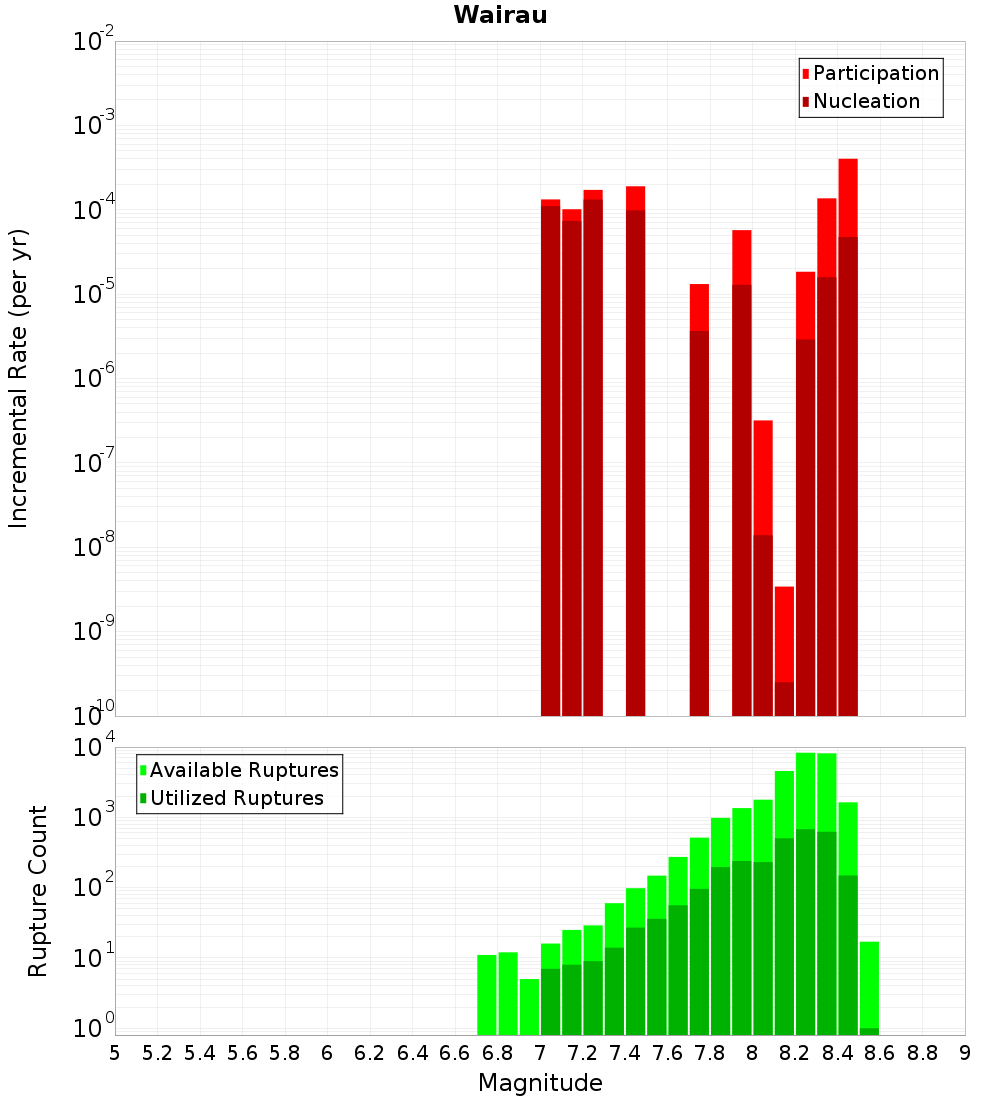 Wairau

Participation
Nucleation

Incremental Rate (per yr)

$10^{-2}$
$10^{-3}$
$10^{-4}$
$10^{-5}$
$10^{-6}$
$10^{-7}$
$10^{-8}$
$10^{-9}$
$10^{-10}$

Available Ruptures
Utilized Ruptures

Rupture Count

$10^{4}$
$10^{3}$
$10^{2}$
$10^{1}$
$10^{0}$

5 5.2 5.4 5.6 5.8 6 6.2 6.4 6.6 6.8 7 7.2 7.4 7.6 7.8 8 8.2 8.4 8.6 8.8 9

Magnitude